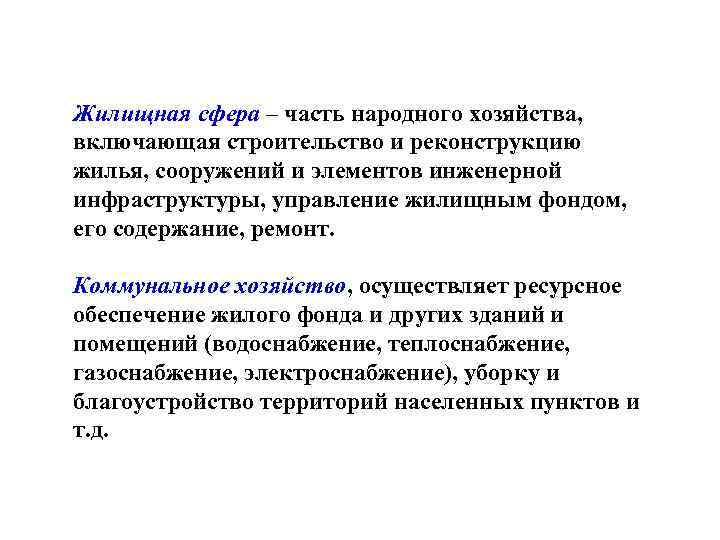 Жилищная сфера – часть народного хозяйства, включающая строительство и реконструкцию жилья, сооружений и элементов инженерной инфраструктуры, управление жилищным фондом, его содержание, ремонт.

Коммунальное хозяйство, осуществляет ресурсное обеспечение жилого фонда и других зданий и помещений (водоснабжение, теплоснабжение, газоснабжение, электроснабжение), уборку и благоустройство территорий населенных пунктов и т.д.